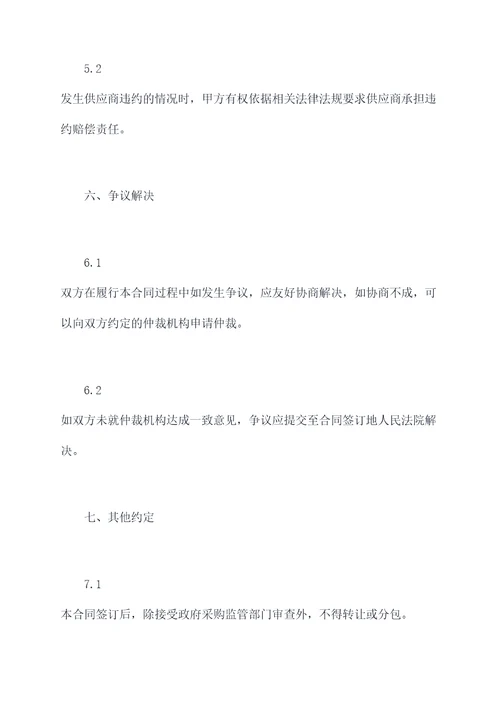 5.2

发生供应商违约的情况时，甲方有权依据相关法律法规要求供应商承担违约赔偿责任。

六、争议解决

6.1

双方在履行本合同过程中如发生争议，应友好协商解决，如协商不成，可以向双方约定的仲裁机构申请仲裁。

6.2

如双方未就仲裁机构达成一致意见，争议应提交至合同签订地人民法院解决。

七、其他约定

7.1

本合同签订后，除接受政府采购监管部门审查外，不得转让或分包。